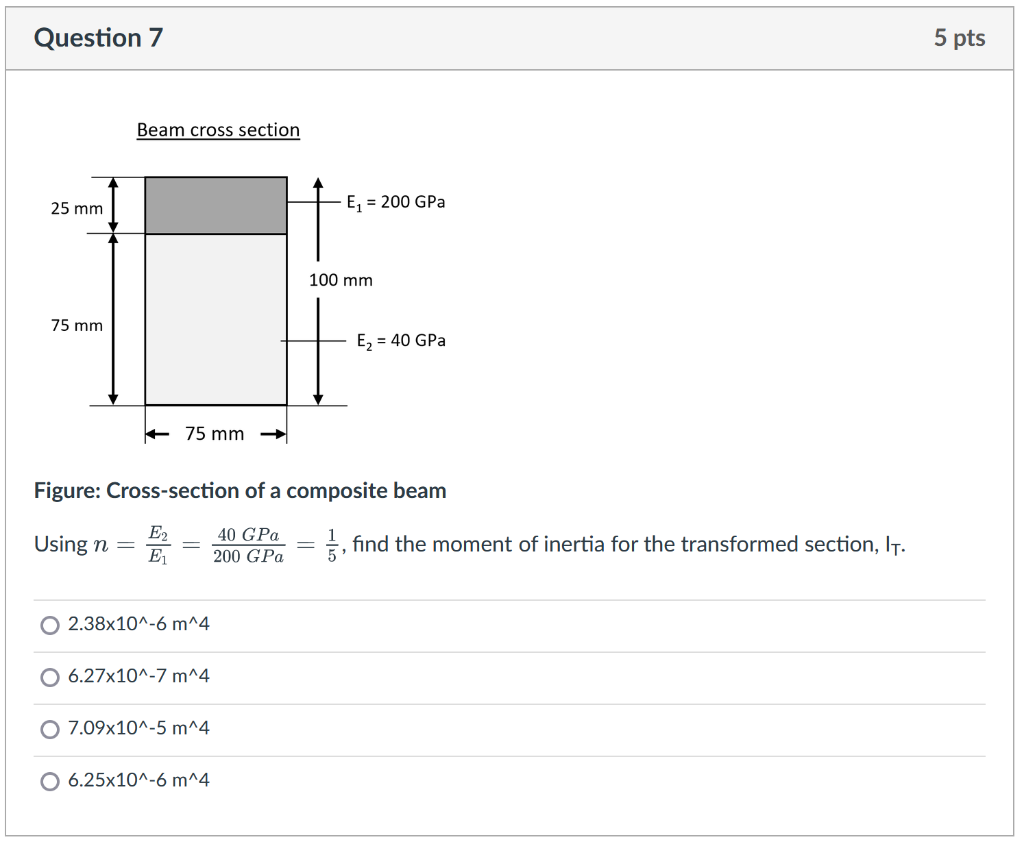 Question 7

5 pts

Beam cross section

25 mm

75 mm

$E_1$ = 200 GPa

100 mm

$E_2$ = 40 GPa

75 mm

Figure: Cross-section of a composite beam

Using $n = \frac{E_2}{E_1} = \frac{40\ GPa}{200\ GPa} = \frac{1}{5}$, find the moment of inertia for the transformed section, $I_T$.

2.38x10^-6 m^4

6.27x10^-7 m^4

7.09x10^-5 m^4

6.25x10^-6 m^4